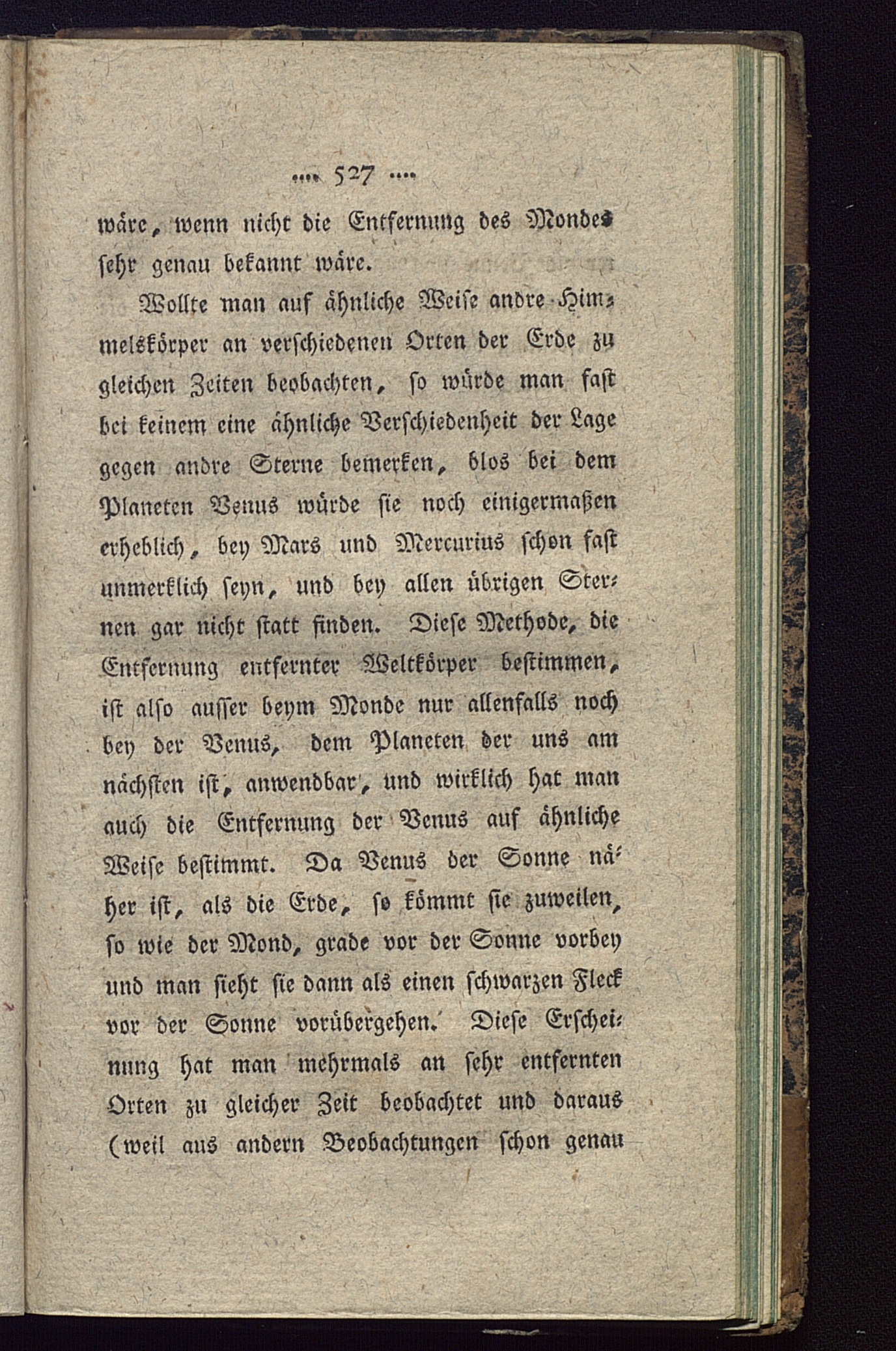 .... 527 ....

wäre, wenn nicht die Entfernung des Mondes sehr genau bekannt wäre.

Wollte man auf ähnliche Weise andre Himmelskörper an verschiedenen Orten der Erde zu gleichen Zeiten beobachten, so würde man fast bei keinem eine ähnliche Verschiedenheit der Lage gegen andre Sterne bemerken, blos bei dem Planeten Venus würde sie noch einigermaßen erheblich, bey Mars und Mercurius schon fast unmerklich seyn, und bey allen übrigen Sternen gar nicht statt finden. Diese Methode, die Entfernung entfernter Weltkörper bestimmen, ist also ausser beym Monde nur allenfalls noch bey der Venus, dem Planeten der uns am nächsten ist, anwendbar, und wirklich hat man auch die Entfernung der Venus auf ähnliche Weise bestimmt. Da Venus der Sonne näher ist, als die Erde, so kömmt sie zuweilen, so wie der Mond, grade vor der Sonne vorbey und man sieht sie dann als einen schwarzen Fleck vor der Sonne vorübergehen. Diese Erscheinung hat man mehrmals an sehr entfernten Orten zu gleicher Zeit beobachtet und daraus (weil aus andern Beobachtungen schon genau